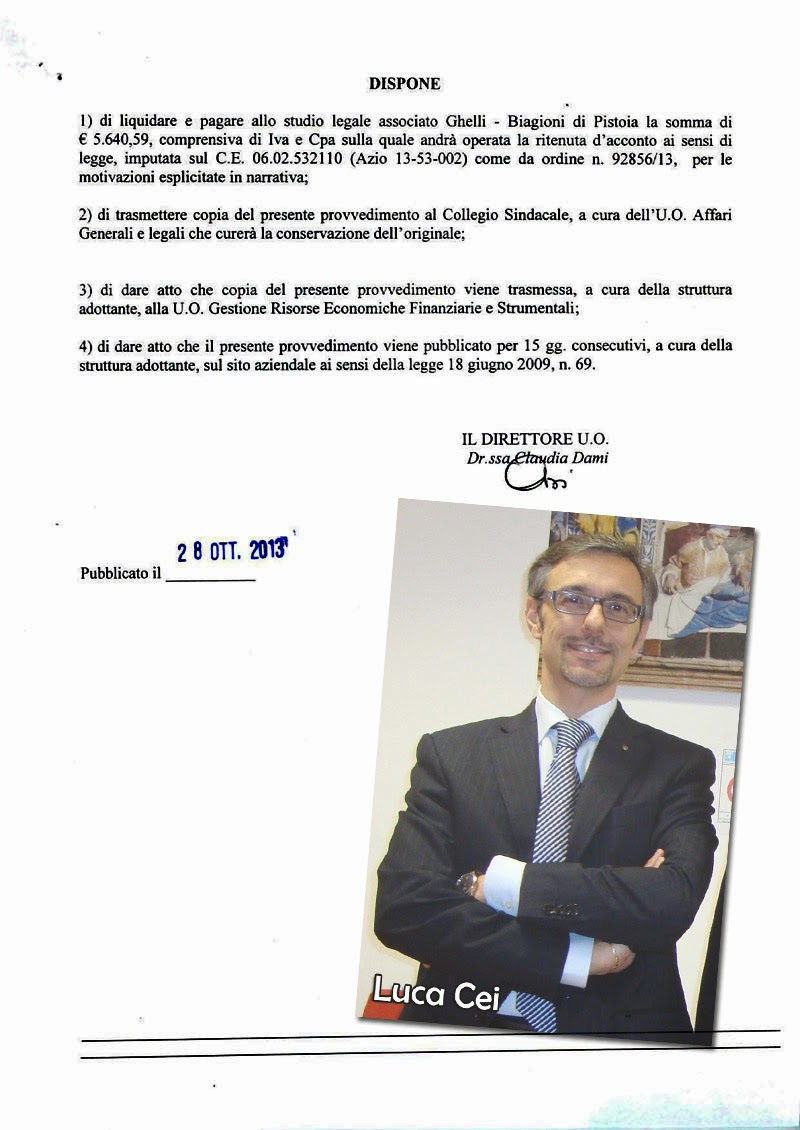 DISPONE

1) di liquidare e pagare allo studio legale associato Ghelli - Biagioni di Pistoia la somma di € 5.640,59, comprensiva di Iva e Cpa sulla quale andrà operata la ritenuta d'acconto ai sensi di legge, imputata sul C.E. 06.02.532110 (Azio 13-53-002) come da ordine n. 92856/13, per le motivazioni esplicitate in narrativa;

2) di trasmettere copia del presente provvedimento al Collegio Sindacale, a cura dell'U.O. Affari Generali e legali che curerà la conservazione dell'originale;

3) di dare atto che copia del presente provvedimento viene trasmessa, a cura della struttura adottante, alla U.O. Gestione Risorse Economiche Finanziarie e Strumentali;

4) di dare atto che il presente provvedimento viene pubblicato per 15 gg. consecutivi, a cura della struttura adottante, sul sito aziendale ai sensi della legge 18 giugno 2009, n. 69.

IL DIRETTORE U.O.
Dr.ssa Claudia Dami

Pubblicato il 28 OTT. 2013

Luca Cei